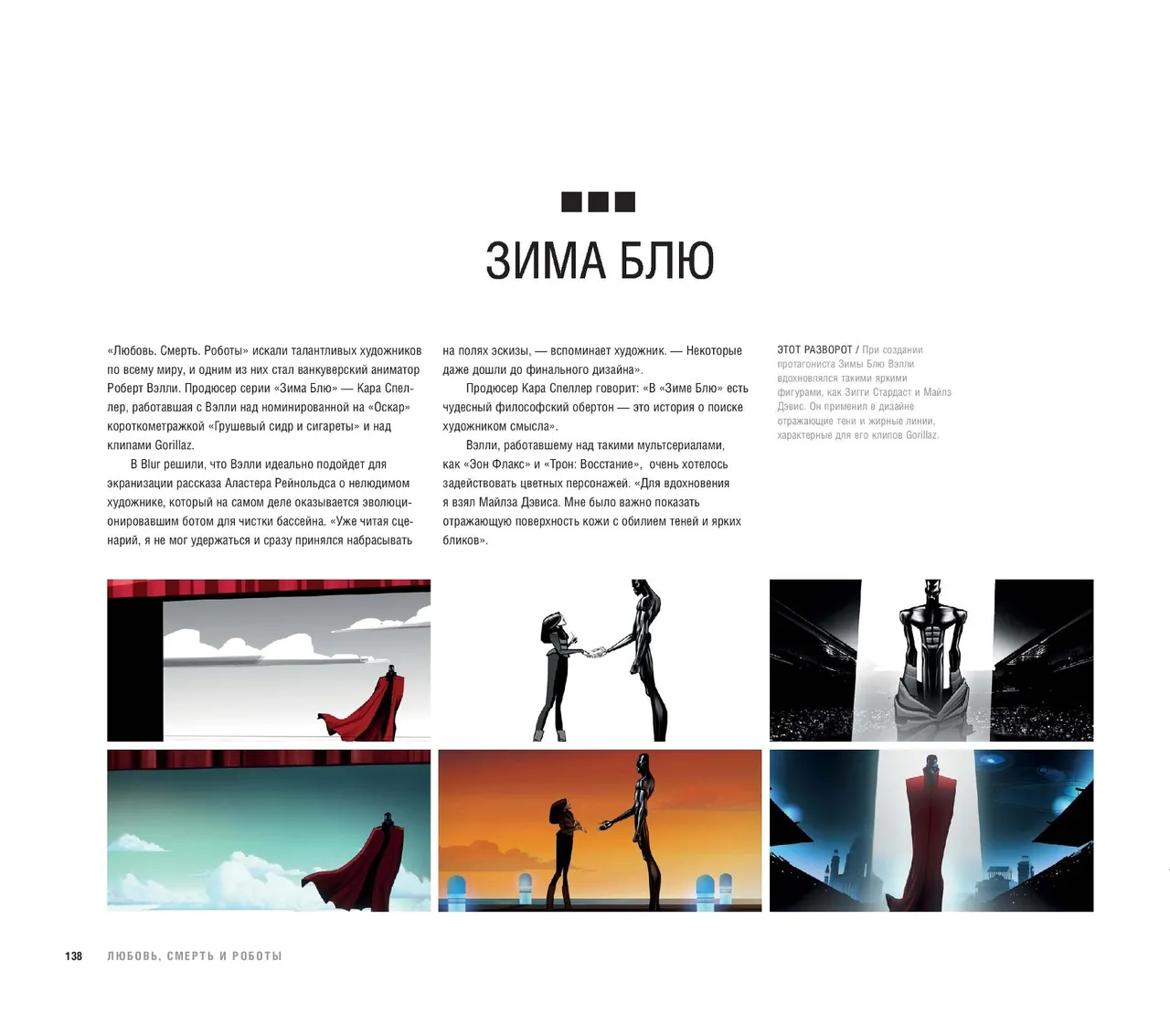 ЗИМА БЛЮ

«Любовь. Смерть. Роботы» искали талантливых художников по всему миру, и одним из них стал ванкуверский аниматор Роберт Вэлли. Продюсер серии «Зима Блю» — Кара Спеллер, работавшая с Вэлли над номинированной на «Оскар» короткометражкой «Грушевый сидр и сигареты» и над клипами Gorillaz.

В Blur решили, что Вэлли идеально подойдет для экранизации рассказа Аластера Рейнольдса о нелюдимом художнике, который на самом деле оказывается эволюционировавшим ботом для чистки бассейна. «Уже читая сценарий, я не мог удержаться и сразу принялся набрасывать на полях эскизы, — вспоминает художник. — Некоторые даже дошли до финального дизайна».

Продюсер Кара Спеллер говорит: «В «Зиме Блю» есть чудесный философский обертон — это история о поиске художником смысла».

Вэлли, работавшему над такими мультсериалами, как «Эон Флакс» и «Трон: Восстание», очень хотелось задействовать цветных персонажей. «Для вдохновения я взял Майлза Дэвиса. Мне было важно показать отражающую поверхность кожи с обилием теней и ярких бликов».

ЭТОТ РАЗВОРОТ / При создании протагониста Зимы Блю Вэлли вдохновлялся такими яркими фигурами, как Зигги Стардаст и Майлз Дэвис. Он применил в дизайне отражающие тени и жирные линии, характерные для его клипов Gorillaz.

138 ЛЮБОВЬ, СМЕРТЬ И РОБОТЫ